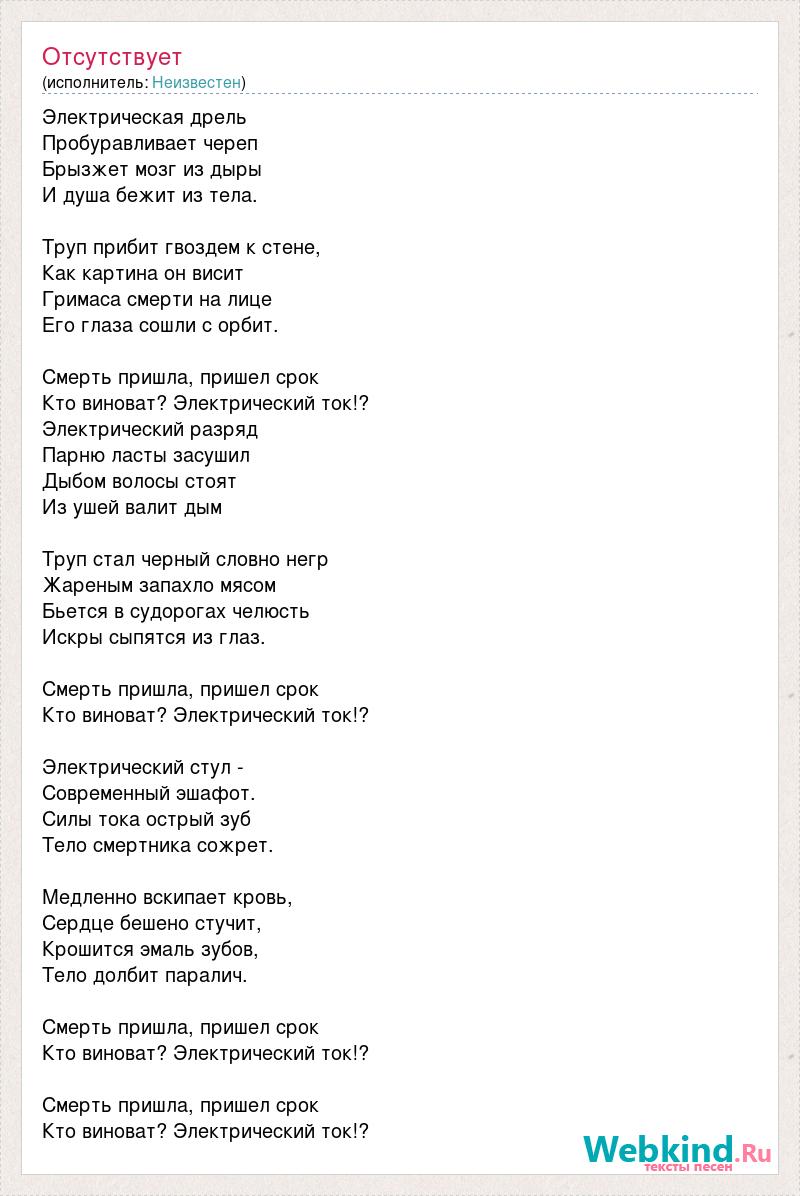 Отсутствует
(исполнитель: Неизвестен)

Электрическая дрель
Пробуравливает череп
Брызжет мозг из дыры
И душа бежит из тела.

Труп прибит гвоздем к стене,
Как картина он висит
Гримаса смерти на лице
Его глаза сошли с орбит.

Смерть пришла, пришел срок
Кто виноват? Электрический ток!?
Электрический разряд
Парню ласты засушил
Дыбом волосы стоят
Из ушей валит дым

Труп стал черный словно негр
Жареным запахло мясом
Бьется в судорогах челюсть
Искры сыпятся из глаз.

Смерть пришла, пришел срок
Кто виноват? Электрический ток!?

Электрический стул -
Современный эшафот.
Силы тока острый зуб
Тело смертника сожрет.

Медленно вскипает кровь,
Сердце бешено стучит,
Крошится эмаль зубов,
Тело долбит паралич.

Смерть пришла, пришел срок
Кто виноват? Электрический ток!?

Смерть пришла, пришел срок
Кто виноват? Электрический ток!?

Webkind.Ru
тексты песен